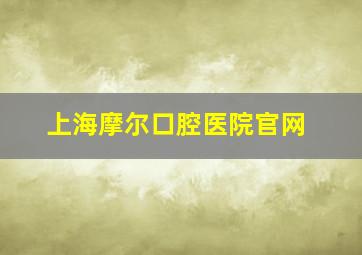 上海摩尔口腔医院官网